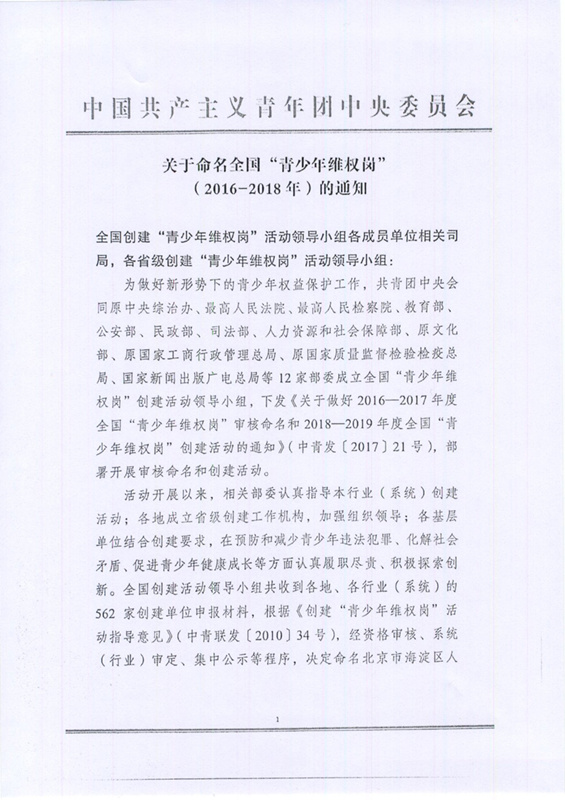 中国共产主义青年团中央委员会

关于命名全国“青少年维权岗”（2016-2018年）的通知

全国创建“青少年维权岗”活动领导小组各成员单位相关司局，各省级创建“青少年维权岗”活动领导小组：

为做好新形势下的青少年权益保护工作，共青团中央会同原中央综治办、最高人民法院、最高人民检察院、教育部、公安部、民政部、司法部、人力资源和社会保障部、原文化部、原国家工商行政管理总局、原国家质量监督检验检疫总局、国家新闻出版广电总局等12家部委成立全国“青少年维权岗”创建活动领导小组，下发《关于做好2016—2017年度全国“青少年维权岗”审核命名和2018—2019年度全国“青少年维权岗”创建活动的通知》（中青发〔2017〕21号），部署开展审核命名和创建活动。

活动开展以来，相关部委认真指导本行业（系统）创建活动；各地成立省级创建工作机构，加强组织领导；各基层单位结合创建要求，在预防和减少青少年违法犯罪、化解社会矛盾、促进青少年健康成长等方面认真履职尽责、积极探索创新。全国创建活动领导小组共收到各地、各行业（系统）的562家创建单位申报材料，根据《创建“青少年维权岗”活动指导意见》（中青联发〔2010〕34号），经资格审核、系统（行业）审定、集中公示等程序，决定命名北京市海淀区人

1